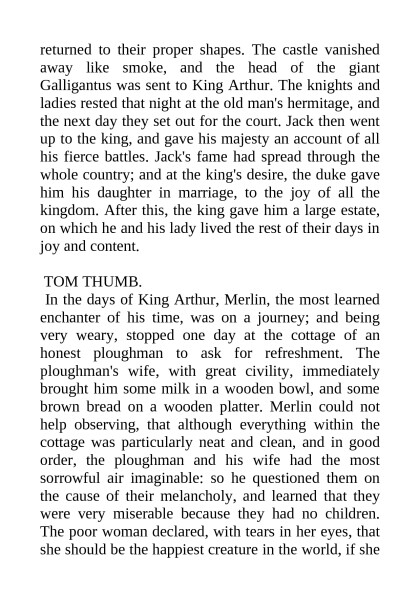 returned to their proper shapes. The castle vanished away like smoke, and the head of the giant Galligantus was sent to King Arthur. The knights and ladies rested that night at the old man's hermitage, and the next day they set out for the court. Jack then went up to the king, and gave his majesty an account of all his fierce battles. Jack's fame had spread through the whole country; and at the king's desire, the duke gave him his daughter in marriage, to the joy of all the kingdom. After this, the king gave him a large estate, on which he and his lady lived the rest of their days in joy and content.

TOM THUMB.

In the days of King Arthur, Merlin, the most learned enchanter of his time, was on a journey; and being very weary, stopped one day at the cottage of an honest ploughman to ask for refreshment. The ploughman's wife, with great civility, immediately brought him some milk in a wooden bowl, and some brown bread on a wooden platter. Merlin could not help observing, that although everything within the cottage was particularly neat and clean, and in good order, the ploughman and his wife had the most sorrowful air imaginable: so he questioned them on the cause of their melancholy, and learned that they were very miserable because they had no children. The poor woman declared, with tears in her eyes, that she should be the happiest creature in the world, if she